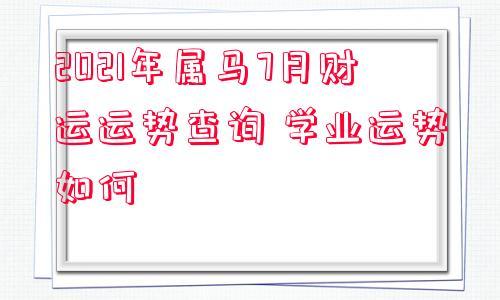 2021年属马7月财运运势查询 学业运势如何